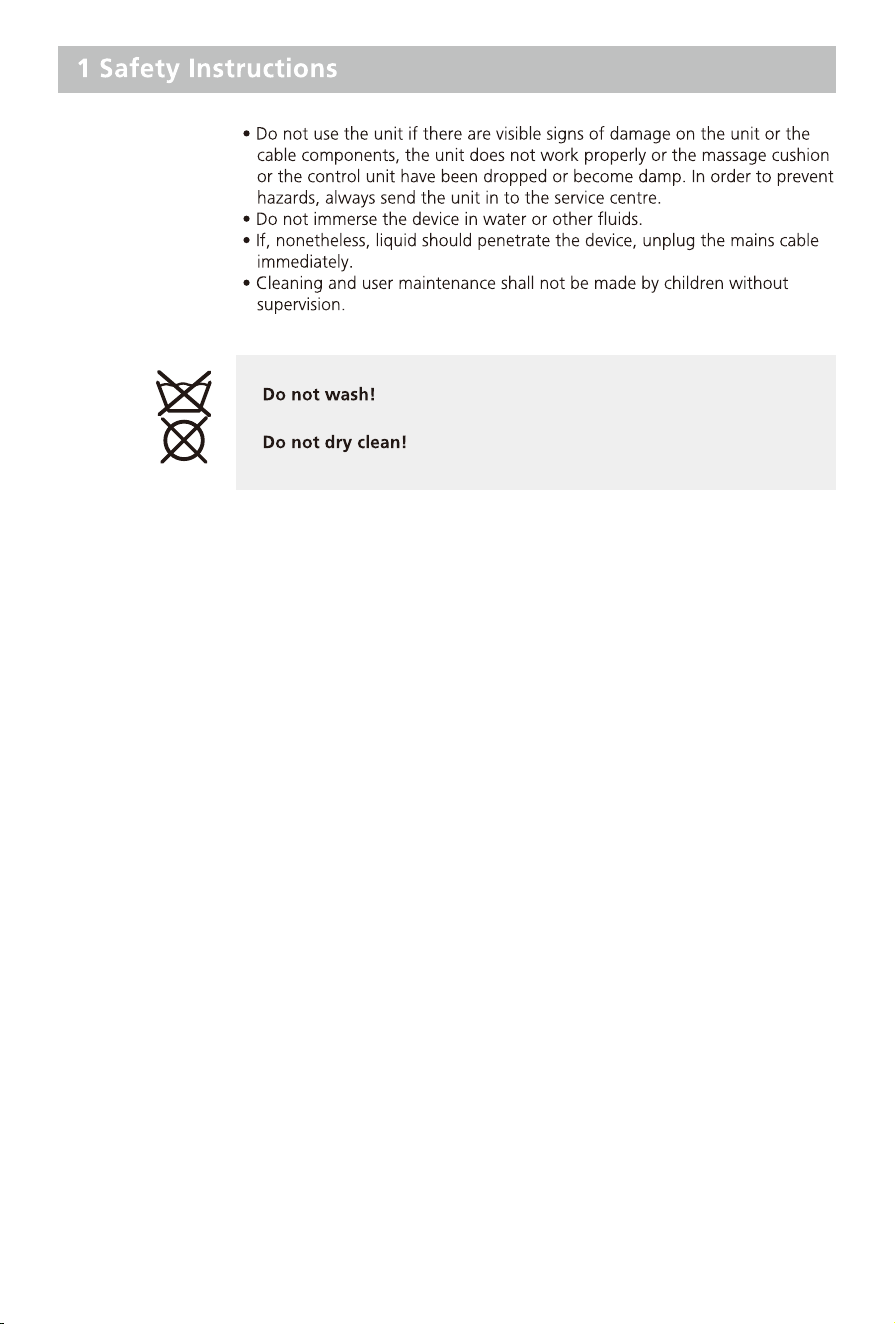 1 Safety Instructions

• Do not use the unit if there are visible signs of damage on the unit or the cable components, the unit does not work properly or the massage cushion or the control unit have been dropped or become damp. In order to prevent hazards, always send the unit in to the service centre.
• Do not immerse the device in water or other fluids.
• If, nonetheless, liquid should penetrate the device, unplug the mains cable immediately.
• Cleaning and user maintenance shall not be made by children without supervision.

Do not wash!

Do not dry clean!